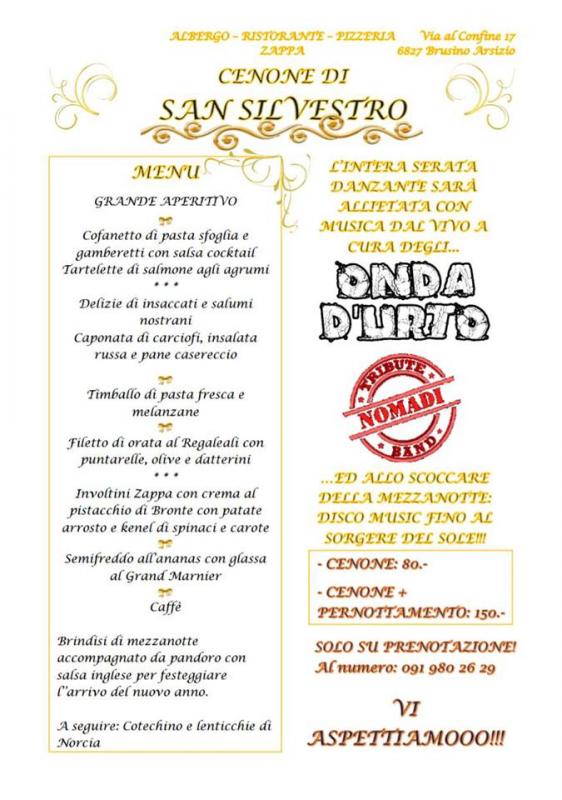 ALBERGO - RISTORANTE - PIZZERIA
ZAPPA

Via al Confine 17
6827 Brusino Arsizio

CENONE DI
SAN SILVESTRO

MENU

GRANDE APERITIVO

Cofanetto di pasta sfoglia e gamberetti con salsa cocktail
Tartelette di salmone agli agrumi
* * *
Delizie di insaccati e salumi nostrani
Caponata di carciofi, insalata russa e pane casereccio

Timballo di pasta fresca e melanzane

Filetto di orata al Regaleali con puntarelle, olive e datterini
* * *
Involtini Zappa con crema al pistacchio di Bronte con patate arrosto e kenel di spinaci e carote

Semifreddo all'ananas con glassa al Grand Marnier

Caffè

Brindisi di mezzanotte accompagnato da pandoro con salsa inglese per festeggiare l'arrivo del nuovo anno.

A seguire: Cotechino e lenticchie di Norcia

L'INTERA SERATA DANZANTE SARÀ ALLIETATA CON MUSICA DAL VIVO A CURA DEGLI...

ONDA D'URTO

TRIBUTE
NOMADI
BAND

...ED ALLO SCOCCARE DELLA MEZZANOTTE: DISCO MUSIC FINO AL SORGERE DEL SOLE!!!

- CENONE: 80.-

- CENONE + PERNOTTAMENTO: 150.-

SOLO SU PRENOTAZIONE!
Al numero: 091 980 26 29

VI ASPETTIAMOOO!!!